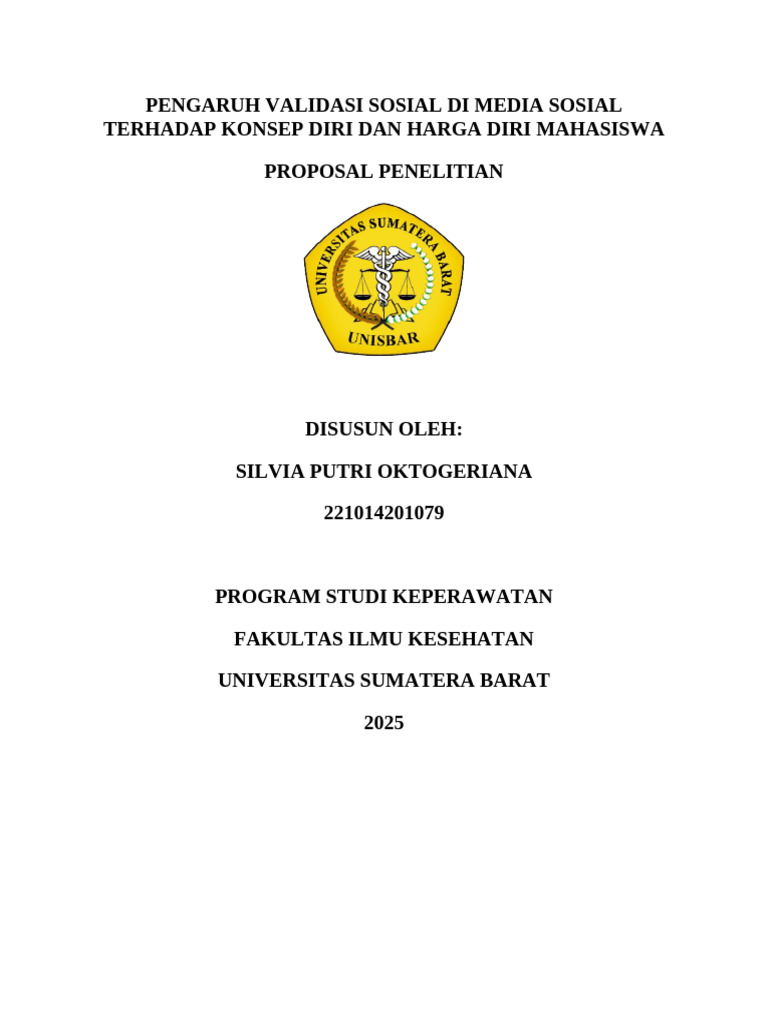 PENGARUH VALIDASI SOSIAL DI MEDIA SOSIAL TERHADAP KONSEP DIRI DAN HARGA DIRI MAHASISWA

PROPOSAL PENELITIAN

UNIVERSITAS SUMATERA BARAT

UNISBAR

DISUSUN OLEH:

SILVIA PUTRI OKTOGERIANA

221014201079

PROGRAM STUDI KEPERAWATAN

FAKULTAS ILMU KESEHATAN

UNIVERSITAS SUMATERA BARAT

2025